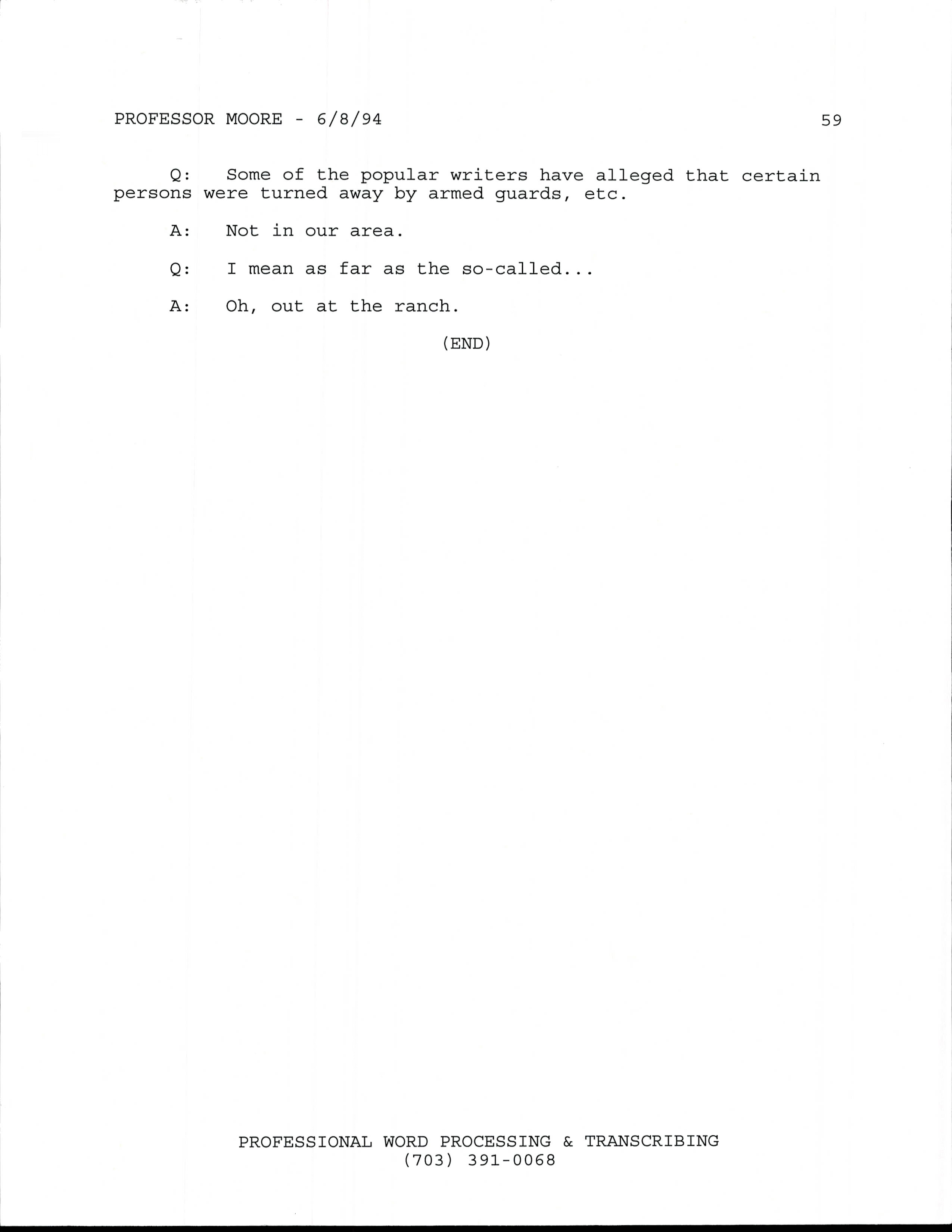 PROFESSOR MOORE - 6/8/94 59

Q: Some of the popular writers have alleged that certain persons were turned away by armed guards, etc.

A: Not in our area.

Q: I mean as far as the so-called...

A: Oh, out at the ranch.

(END)

PROFESSIONAL WORD PROCESSING & TRANSCRIBING
(703) 391-0068